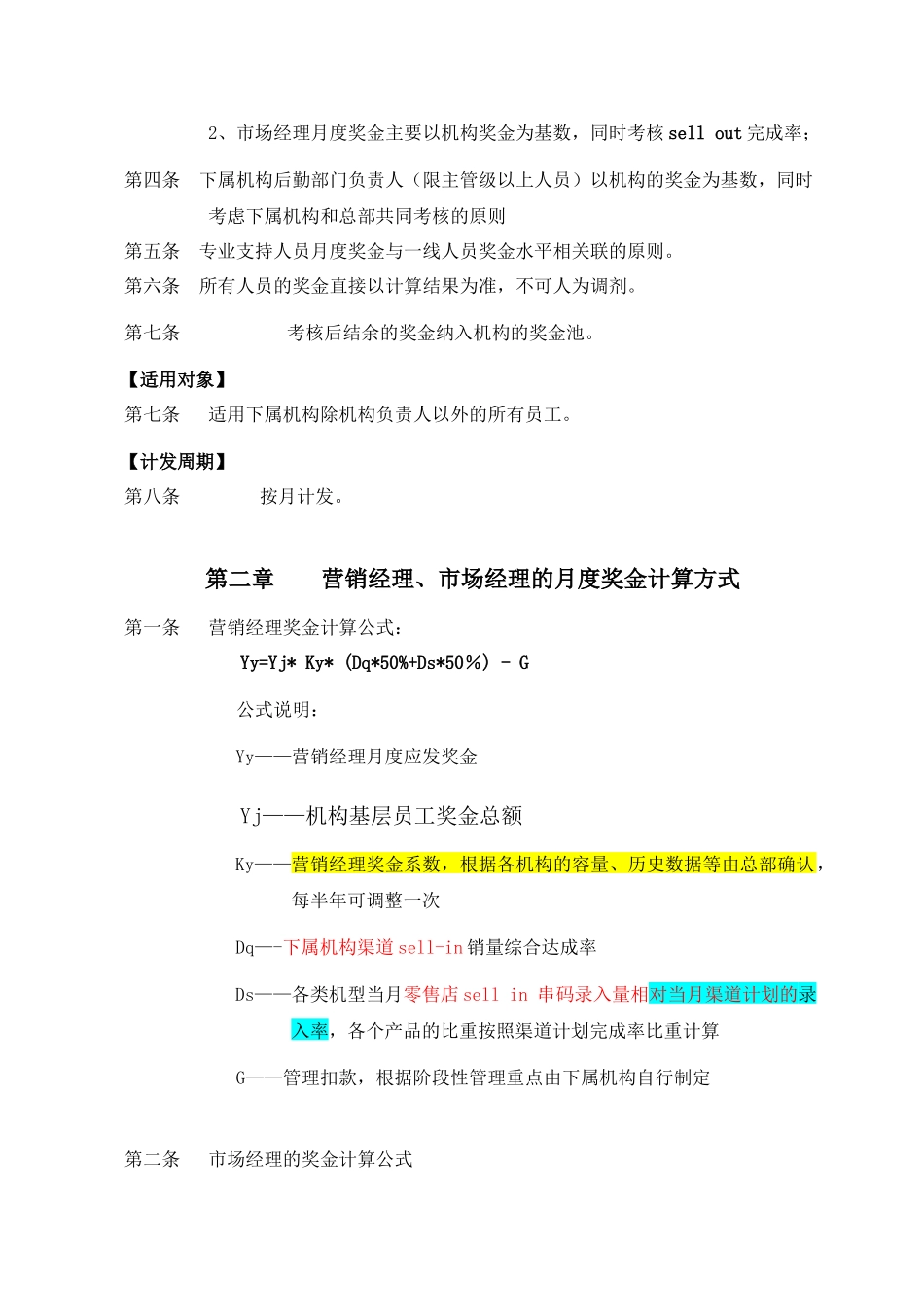 2、市场经理月度奖金主要以机构奖金为基数，同时考核 sell out 完成率；

第四条　下属机构后勤部门负责人（限主管级以上人员）以机构的奖金为基数，同时考虑下属机构和总部共同考核的原则

第五条　专业支持人员月度奖金与一线人员奖金水平相关联的原则。

第六条　所有人员的奖金直接以计算结果为准，不可人为调剂。

第七条　考核后结余的奖金纳入机构的奖金池。

【适用对象】

第七条　适用下属机构除机构负责人以外的所有员工。

【计发周期】

第八条　按月计发。

第二章　营销经理、市场经理的月度奖金计算方式

第一条　营销经理奖金计算公式：

Yy=Yj* Ky*（Dq*50%+Ds*50%）- G

公式说明：

Yy——营销经理月度应发奖金

Yj——机构基层员工奖金总额

Ky——营销经理奖金系数，根据各机构的容量、历史数据等由总部确认，每半年可调整一次

Dq—-下属机构渠道 sell-in 销量综合达成率

Ds——各类机型当月零售店 sell in 串码录入量相对当月渠道计划的录入率，各个产品的比重按照渠道计划完成率比重计算

G——管理扣款，根据阶段性管理重点由下属机构自行制定

第二条　市场经理的奖金计算公式